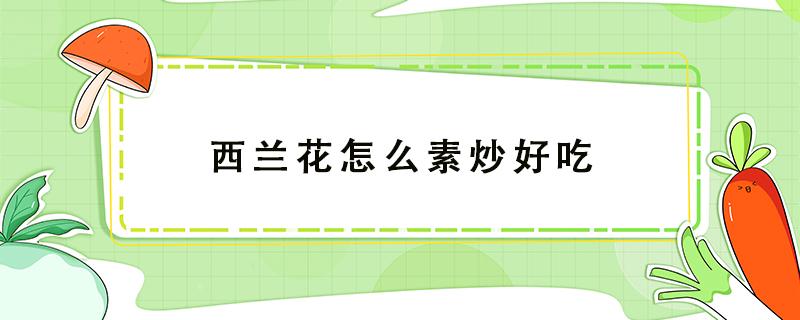 西兰花怎么素炒好吃